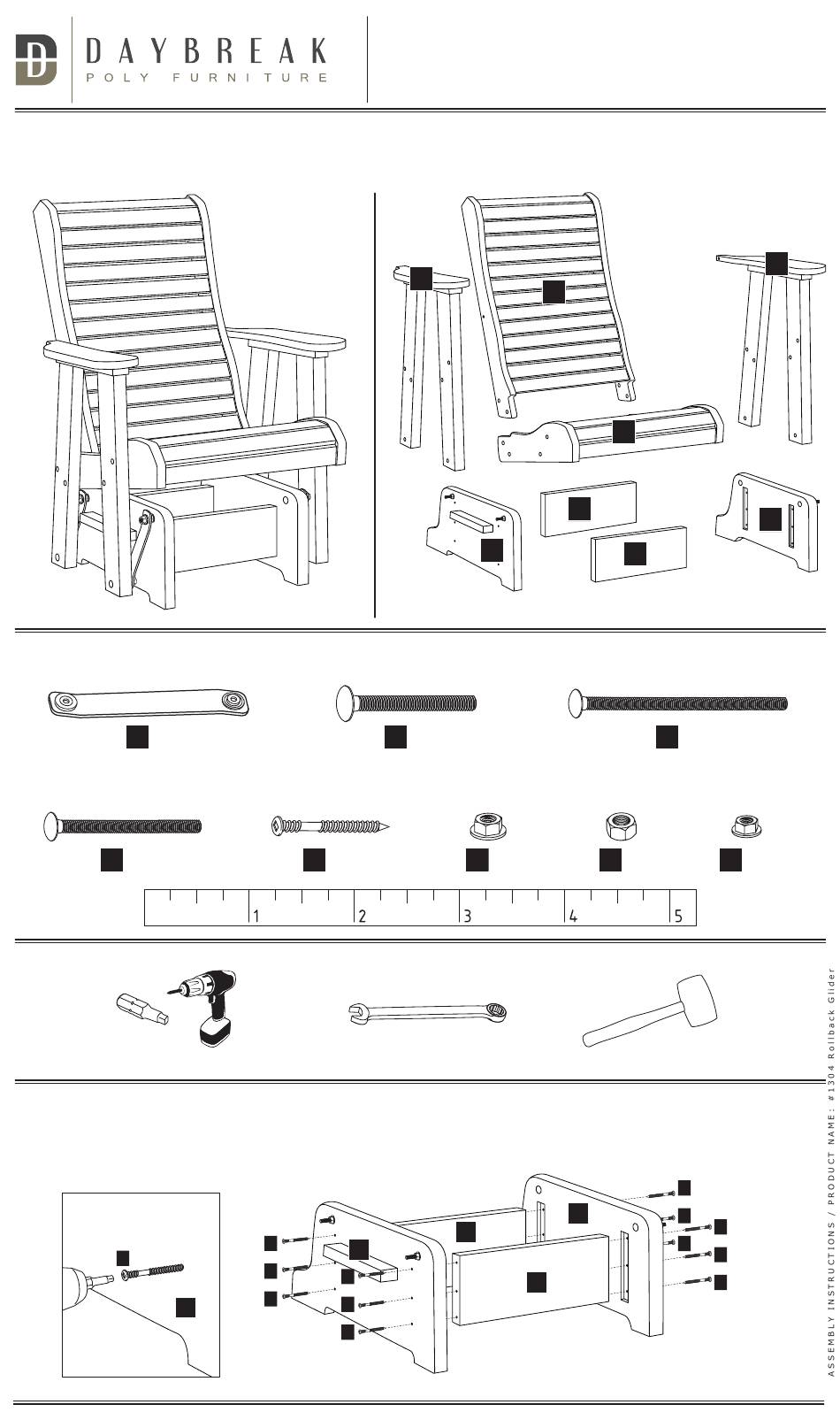 DAYBREAK
POLY FURNITURE

1
2
3
4
5

ASSEMBLY INSTRUCTIONS / PRODUCT NAME: #1304 Rollback Glider